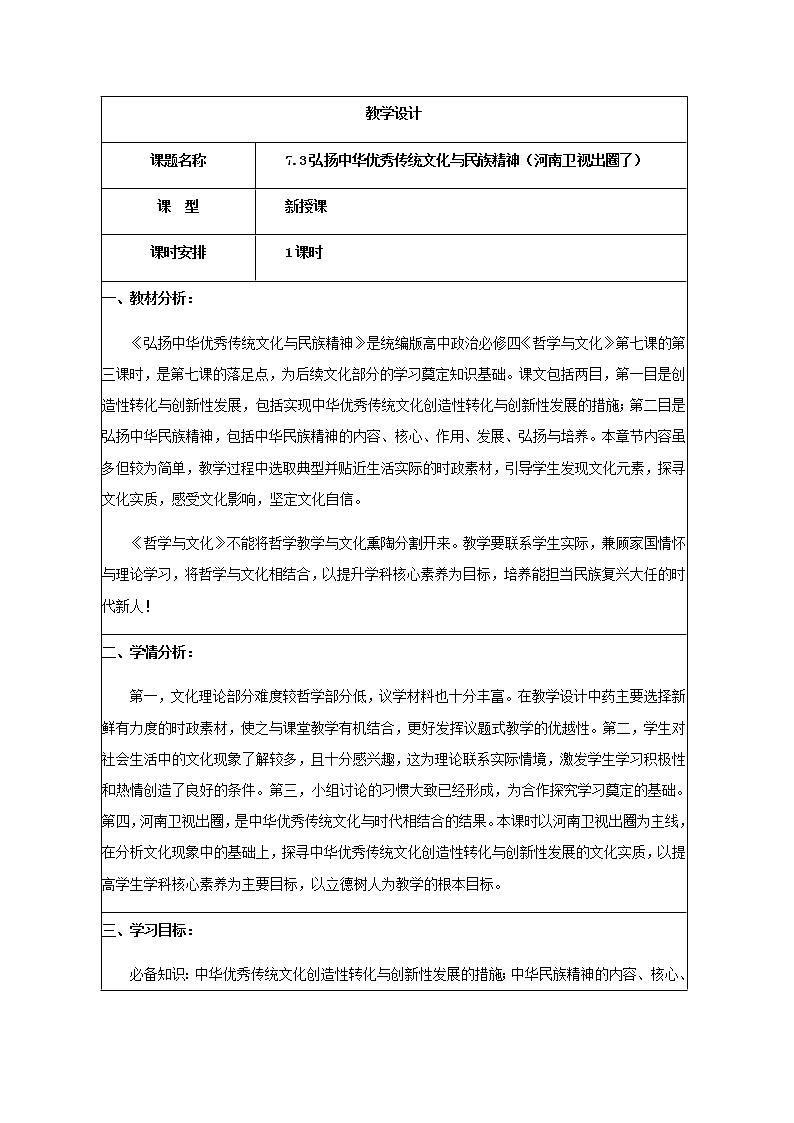 | 教学设计 | |
|---|---|
| 课题名称 | 7.3弘扬中华优秀传统文化与民族精神（河南卫视出圈了） |
| 课　型 | 新授课 |
| 课时安排 | 1课时 |

一、教材分析：

《弘扬中华优秀传统文化与民族精神》是统编版高中政治必修四《哲学与文化》第七课的第三课时，是第七课的落足点，为后续文化部分的学习奠定知识基础。课文包括两目，第一目是创造性转化与创新性发展，包括实现中华优秀传统文化创造性转化与创新性发展的措施；第二目是弘扬中华民族精神，包括中华民族精神的内容、核心、作用、发展、弘扬与培养。本章节内容虽多但较为简单，教学过程中选取典型并贴近生活实际的时政素材，引导学生发现文化元素，探寻文化实质，感受文化影响，坚定文化自信。

《哲学与文化》不能将哲学教学与文化熏陶分割开来。教学要联系学生实际，兼顾家国情怀与理论学习，将哲学与文化相结合，以提升学科核心素养为目标，培养能担当民族复兴大任的时代新人！

二、学情分析：

第一，文化理论部分难度较哲学部分低，议学材料也十分丰富。在教学设计中药主要选择新鲜有力度的时政素材，使之与课堂教学有机结合，更好发挥议题式教学的优越性。第二，学生对社会生活中的文化现象了解较多，且十分感兴趣，这为理论联系实际情境，激发学生学习积极性和热情创造了良好的条件。第三，小组讨论的习惯大致已经形成，为合作探究学习奠定的基础。第四，河南卫视出圈，是中华优秀传统文化与时代相结合的结果。本课时以河南卫视出圈为主线，在分析文化现象中的基础上，探寻中华优秀传统文化创造性转化与创新性发展的文化实质，以提高学生学科核心素养为主要目标，以立德树人为教学的根本目标。

三、学习目标：

必备知识：中华优秀传统文化创造性转化与创新性发展的措施；中华民族精神的内容、核心、